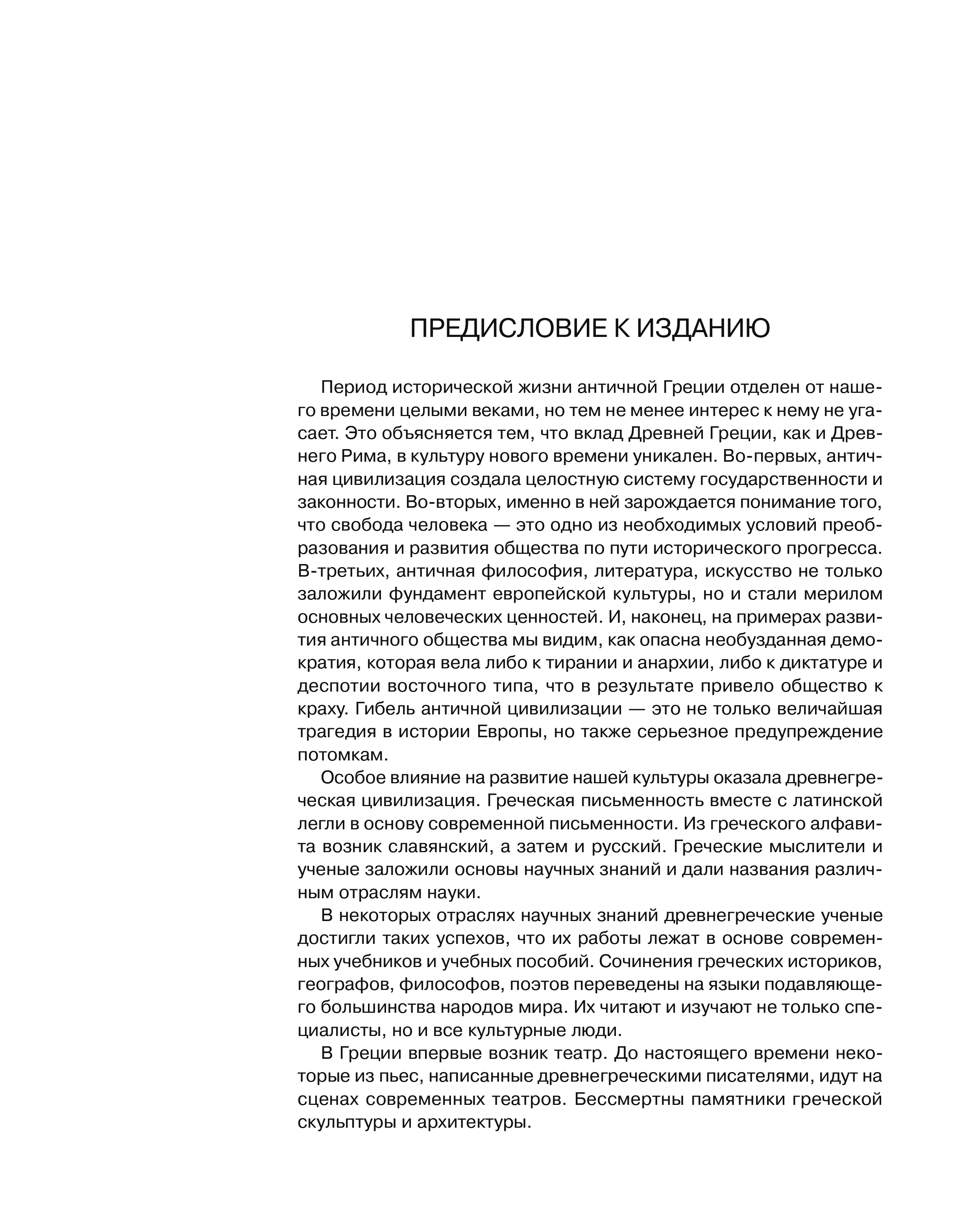 ПРЕДИСЛОВИЕ К ИЗДАНИЮ

Период исторической жизни античной Греции отделен от нашего времени целыми веками, но тем не менее интерес к нему не угасает. Это объясняется тем, что вклад Древней Греции, как и Древнего Рима, в культуру нового времени уникален. Во-первых, античная цивилизация создала целостную систему государственности и законности. Во-вторых, именно в ней зарождается понимание того, что свобода человека — это одно из необходимых условий преобразования и развития общества по пути исторического прогресса. В-третьих, античная философия, литература, искусство не только заложили фундамент европейской культуры, но и стали мерилом основных человеческих ценностей. И, наконец, на примерах развития античного общества мы видим, как опасна необузданная демократия, которая вела либо к тирании и анархии, либо к диктатуре и деспотии восточного типа, что в результате привело общество к краху. Гибель античной цивилизации — это не только величайшая трагедия в истории Европы, но также серьезное предупреждение потомкам.

Особое влияние на развитие нашей культуры оказала древнегреческая цивилизация. Греческая письменность вместе с латинской легли в основу современной письменности. Из греческого алфавита возник славянский, а затем и русский. Греческие мыслители и ученые заложили основы научных знаний и дали названия различным отраслям науки.

В некоторых отраслях научных знаний древнегреческие ученые достигли таких успехов, что их работы лежат в основе современных учебников и учебных пособий. Сочинения греческих историков, географов, философов, поэтов переведены на языки подавляющего большинства народов мира. Их читают и изучают не только специалисты, но и все культурные люди.

В Греции впервые возник театр. До настоящего времени некоторые из пьес, написанные древнегреческими писателями, идут на сценах современных театров. Бессмертны памятники греческой скульптуры и архитектуры.